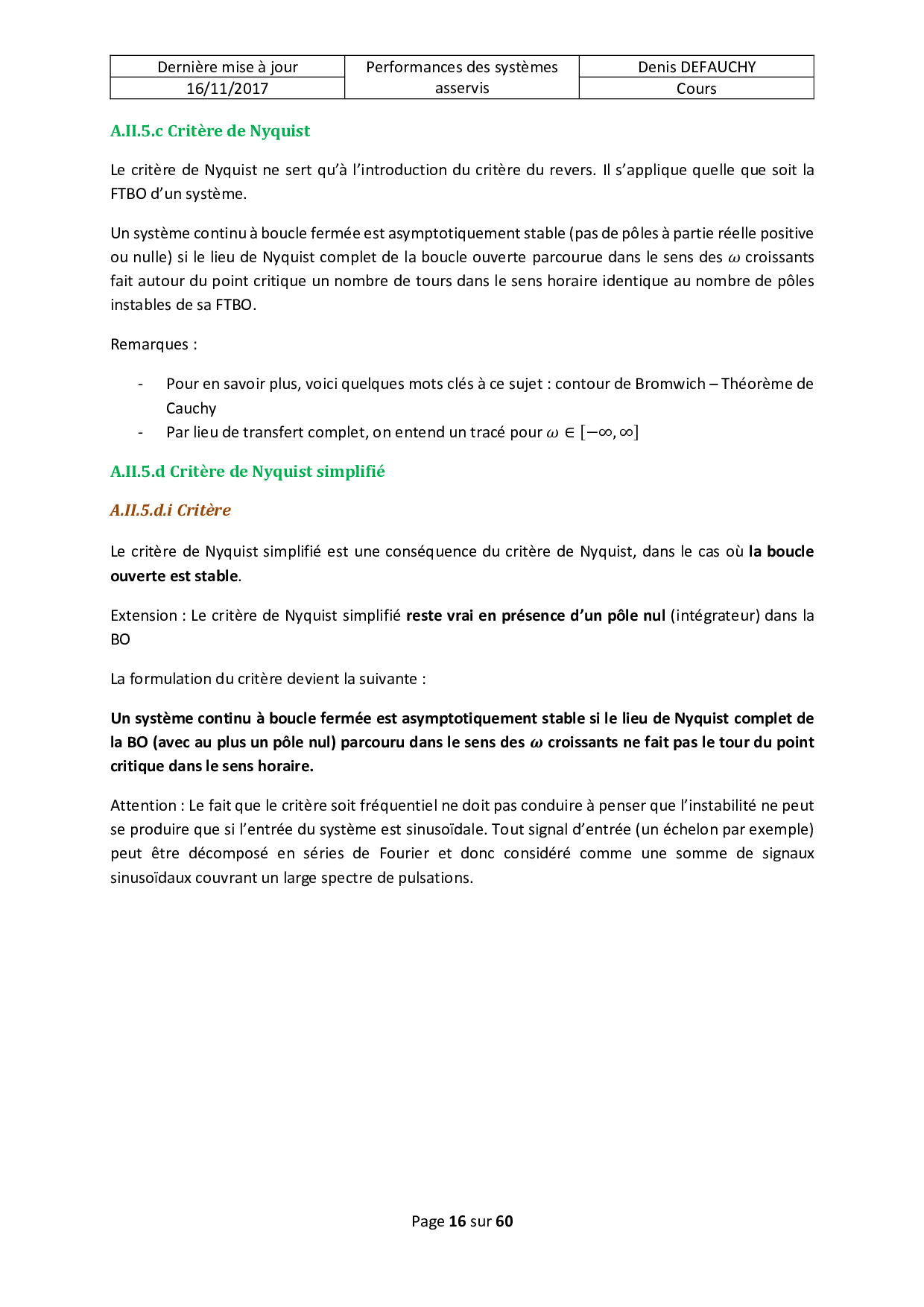 | Dernière mise à jour | Performances des systèmes asservis | Denis DEFAUCHY |
|---|---|---|
| 16/11/2017 | | Cours |

A.II.5.c Critère de Nyquist

Le critère de Nyquist ne sert qu'à l'introduction du critère du revers. Il s'applique quelle que soit la FTBO d'un système.

Un système continu à boucle fermée est asymptotiquement stable (pas de pôles à partie réelle positive ou nulle) si le lieu de Nyquist complet de la boucle ouverte parcourue dans le sens des $\omega$ croissants fait autour du point critique un nombre de tours dans le sens horaire identique au nombre de pôles instables de sa FTBO.

Remarques :

- Pour en savoir plus, voici quelques mots clés à ce sujet : contour de Bromwich – Théorème de Cauchy
- Par lieu de transfert complet, on entend un tracé pour $\omega \in [-\infty, \infty]$

A.II.5.d Critère de Nyquist simplifié

A.II.5.d.i Critère

Le critère de Nyquist simplifié est une conséquence du critère de Nyquist, dans le cas où la boucle ouverte est stable.

Extension : Le critère de Nyquist simplifié reste vrai en présence d'un pôle nul (intégrateur) dans la BO

La formulation du critère devient la suivante :

Un système continu à boucle fermée est asymptotiquement stable si le lieu de Nyquist complet de la BO (avec au plus un pôle nul) parcouru dans le sens des $\omega$ croissants ne fait pas le tour du point critique dans le sens horaire.

Attention : Le fait que le critère soit fréquentiel ne doit pas conduire à penser que l'instabilité ne peut se produire que si l'entrée du système est sinusoïdale. Tout signal d'entrée (un échelon par exemple) peut être décomposé en séries de Fourier et donc considéré comme une somme de signaux sinusoïdaux couvrant un large spectre de pulsations.

Page 16 sur 60